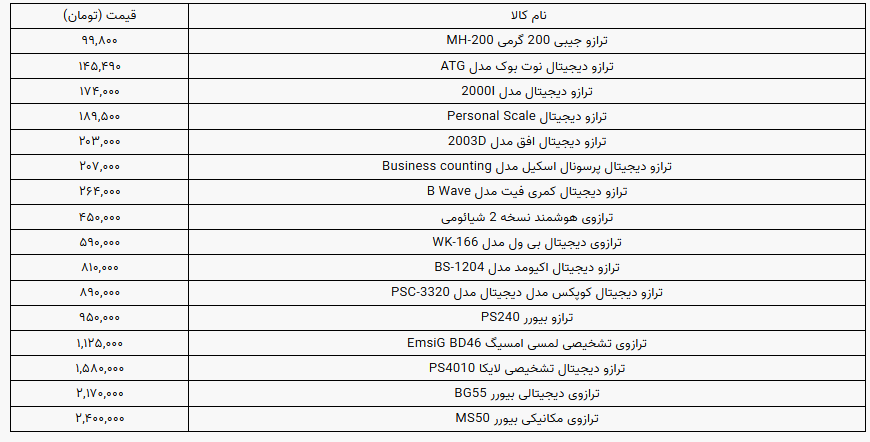 | نام کالا | قیمت (تومان) |
|---|---|
| ترازو جیبی 200 گرمی MH-200 | ۹۹,۸۰۰ |
| ترازو دیجیتال نوت بوک مدل ATG | ۱۴۵,۴۹۰ |
| ترازو دیجیتال مدل 2000I | ۱۷۴,۰۰۰ |
| ترازو دیجیتال Personal Scale | ۱۸۹,۵۰۰ |
| ترازو دیجیتال افق مدل 2003D | ۲۰۳,۰۰۰ |
| ترازو دیجیتال پرسونال اسکیل مدل Business counting | ۲۰۷,۰۰۰ |
| ترازو دیجیتال کمری فیت مدل B Wave | ۲۶۴,۰۰۰ |
| ترازوی هوشمند نسخه 2 شیائومی | ۴۵۰,۰۰۰ |
| ترازوی دیجیتال بی ول مدل WK-166 | ۵۹۰,۰۰۰ |
| ترازو دیجیتال اکیومد مدل BS-1204 | ۸۱۰,۰۰۰ |
| ترازو دیجیتال کوپکس مدل دیجیتال مدل PSC-3320 | ۸۹۰,۰۰۰ |
| ترازو بیورر PS240 | ۹۵۰,۰۰۰ |
| ترازوی تشخیصی لمسی امسیگ EmsiG BD46 | ۱,۱۲۵,۰۰۰ |
| ترازو دیجیتال تشخیصی لایکا PS4010 | ۱,۵۸۰,۰۰۰ |
| ترازوی دیجیتالی بیورر BG55 | ۲,۱۷۰,۰۰۰ |
| ترازوی مکانیکی بیورر MS50 | ۲,۴۰۰,۰۰۰ |